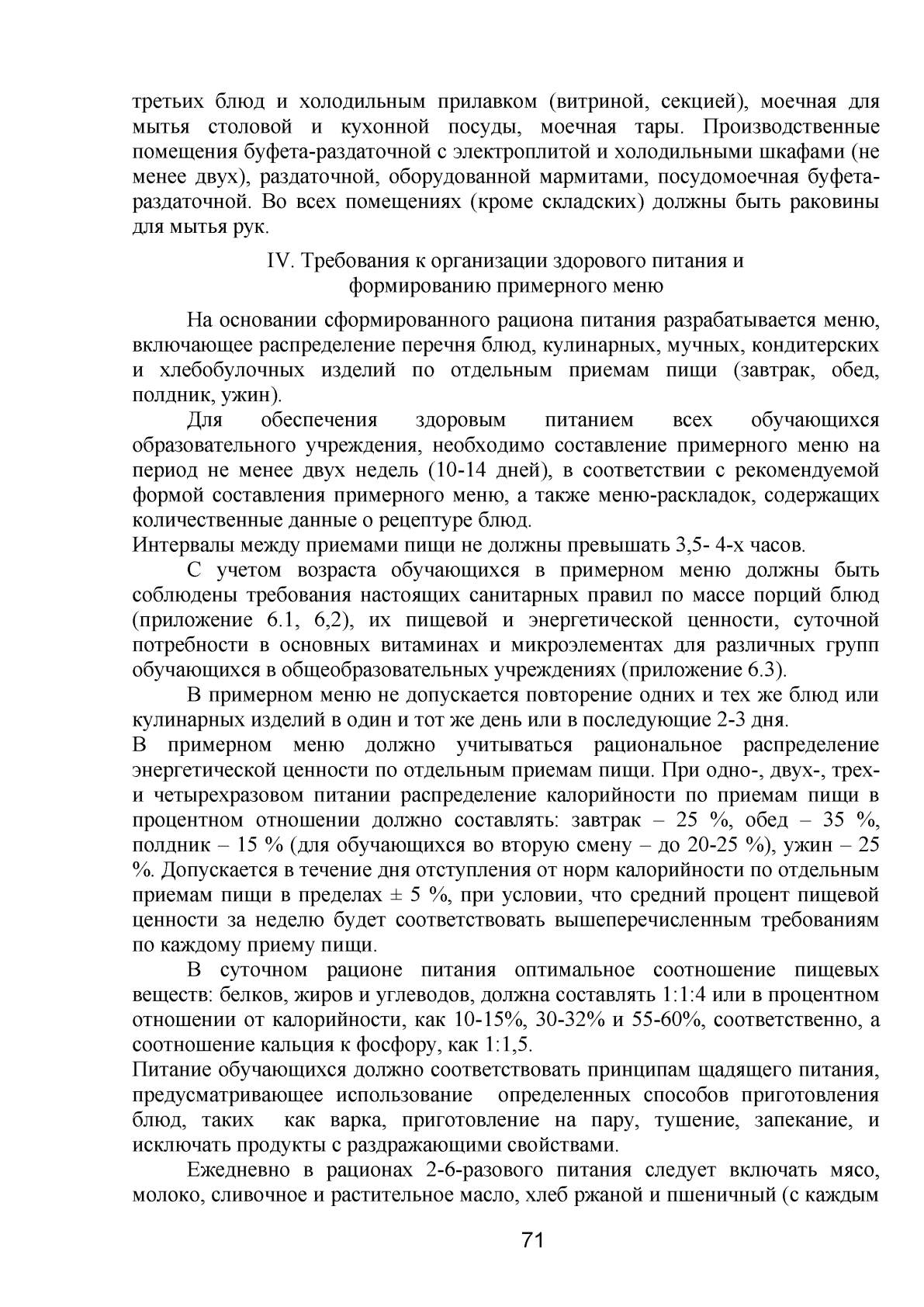 третьих блюд и холодильным прилавком (витриной, секцией), моечная для мытья столовой и кухонной посуды, моечная тары. Производственные помещения буфета-раздаточной с электроплитой и холодильными шкафами (не менее двух), раздаточной, оборудованной мармитами, посудомоечная буфета-раздаточной. Во всех помещениях (кроме складских) должны быть раковины для мытья рук.

IV. Требования к организации здорового питания и формированию примерного меню

На основании сформированного рациона питания разрабатывается меню, включающее распределение перечня блюд, кулинарных, мучных, кондитерских и хлебобулочных изделий по отдельным приемам пищи (завтрак, обед, полдник, ужин).

Для обеспечения здоровым питанием всех обучающихся образовательного учреждения, необходимо составление примерного меню на период не менее двух недель (10-14 дней), в соответствии с рекомендуемой формой составления примерного меню, а также меню-раскладок, содержащих количественные данные о рецептуре блюд.
Интервалы между приемами пищи не должны превышать 3,5- 4-х часов.

С учетом возраста обучающихся в примерном меню должны быть соблюдены требования настоящих санитарных правил по массе порций блюд (приложение 6.1, 6,2), их пищевой и энергетической ценности, суточной потребности в основных витаминах и микроэлементах для различных групп обучающихся в общеобразовательных учреждениях (приложение 6.3).

В примерном меню не допускается повторение одних и тех же блюд или кулинарных изделий в один и тот же день или в последующие 2-3 дня.
В примерном меню должно учитываться рациональное распределение энергетической ценности по отдельным приемам пищи. При одно-, двух-, трех- и четырехразовом питании распределение калорийности по приемам пищи в процентном отношении должно составлять: завтрак – 25 %, обед – 35 %, полдник – 15 % (для обучающихся во вторую смену – до 20-25 %), ужин – 25 %. Допускается в течение дня отступления от норм калорийности по отдельным приемам пищи в пределах ± 5 %, при условии, что средний процент пищевой ценности за неделю будет соответствовать вышеперечисленным требованиям по каждому приему пищи.

В суточном рационе питания оптимальное соотношение пищевых веществ: белков, жиров и углеводов, должна составлять 1:1:4 или в процентном отношении от калорийности, как 10-15%, 30-32% и 55-60%, соответственно, а соотношение кальция к фосфору, как 1:1,5.
Питание обучающихся должно соответствовать принципам щадящего питания, предусматривающее использование определенных способов приготовления блюд, таких как варка, приготовление на пару, тушение, запекание, и исключать продукты с раздражающими свойствами.

Ежедневно в рационах 2-6-разового питания следует включать мясо, молоко, сливочное и растительное масло, хлеб ржаной и пшеничный (с каждым

71